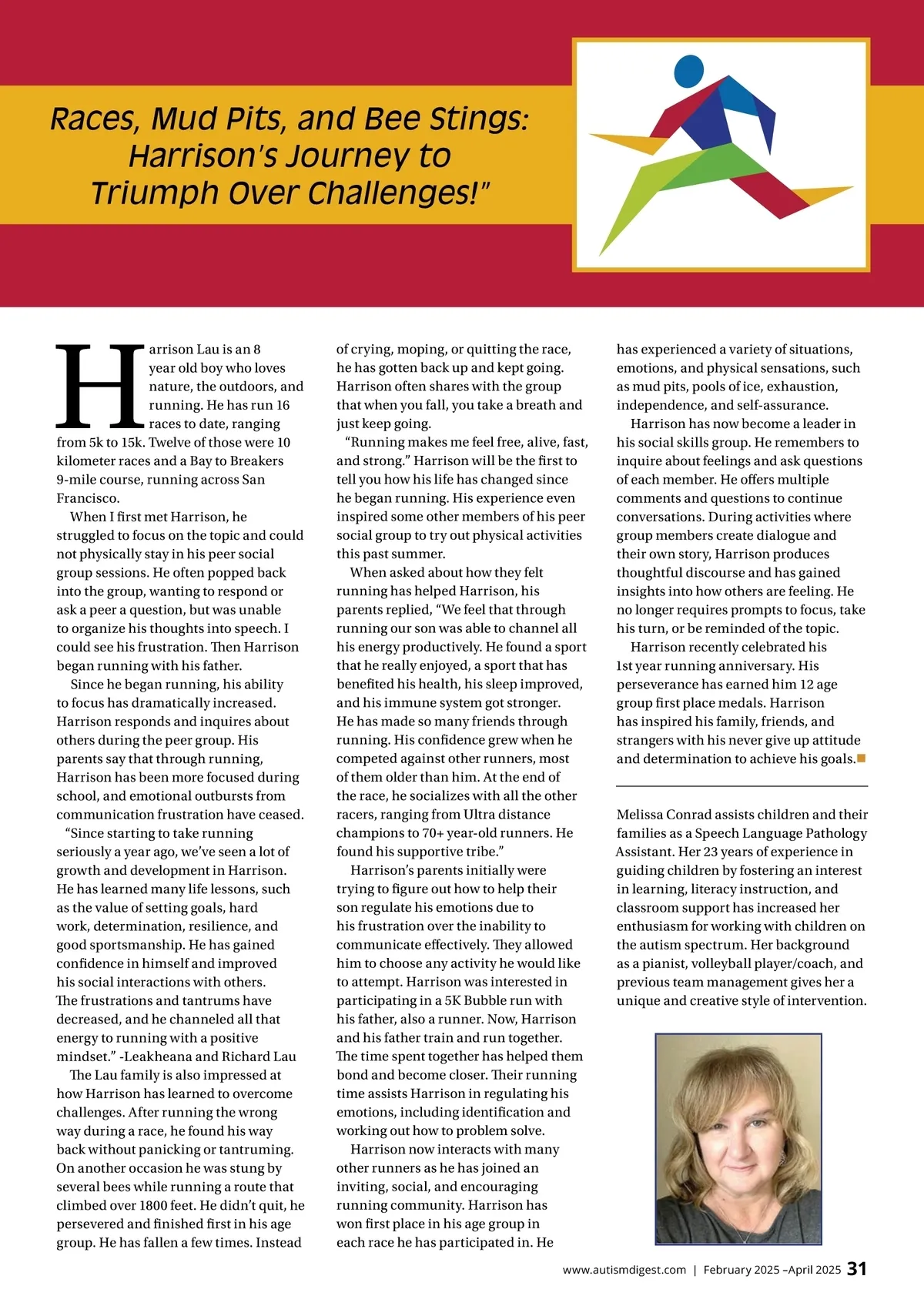 Races, Mud Pits, and Bee Stings: Harrison's Journey to Triumph Over Challenges!"

Harrison Lau is an 8 year old boy who loves nature, the outdoors, and running. He has run 16 races to date, ranging from 5k to 15k. Twelve of those were 10 kilometer races and a Bay to Breakers 9-mile course, running across San Francisco.

When I first met Harrison, he struggled to focus on the topic and could not physically stay in his peer social group sessions. He often popped back into the group, wanting to respond or ask a peer a question, but was unable to organize his thoughts into speech. I could see his frustration. Then Harrison began running with his father.

Since he began running, his ability to focus has dramatically increased. Harrison responds and inquires about others during the peer group. His parents say that through running, Harrison has been more focused during school, and emotional outbursts from communication frustration have ceased.

"Since starting to take running seriously a year ago, we've seen a lot of growth and development in Harrison. He has learned many life lessons, such as the value of setting goals, hard work, determination, resilience, and good sportsmanship. He has gained confidence in himself and improved his social interactions with others. The frustrations and tantrums have decreased, and he channeled all that energy to running with a positive mindset." -Leakheana and Richard Lau

The Lau family is also impressed at how Harrison has learned to overcome challenges. After running the wrong way during a race, he found his way back without panicking or tantruming. On another occasion he was stung by several bees while running a route that climbed over 1800 feet. He didn't quit, he persevered and finished first in his age group. He has fallen a few times. Instead of crying, moping, or quitting the race, he has gotten back up and kept going. Harrison often shares with the group that when you fall, you take a breath and just keep going.

"Running makes me feel free, alive, fast, and strong." Harrison will be the first to tell you how his life has changed since he began running. His experience even inspired some other members of his peer social group to try out physical activities this past summer.

When asked about how they felt running has helped Harrison, his parents replied, "We feel that through running our son was able to channel all his energy productively. He found a sport that he really enjoyed, a sport that has benefited his health, his sleep improved, and his immune system got stronger. He has made so many friends through running. His confidence grew when he competed against other runners, most of them older than him. At the end of the race, he socializes with all the other racers, ranging from Ultra distance champions to 70+ year-old runners. He found his supportive tribe."

Harrison's parents initially were trying to figure out how to help their son regulate his emotions due to his frustration over the inability to communicate effectively. They allowed him to choose any activity he would like to attempt. Harrison was interested in participating in a 5K Bubble run with his father, also a runner. Now, Harrison and his father train and run together. The time spent together has helped them bond and become closer. Their running time assists Harrison in regulating his emotions, including identification and working out how to problem solve.

Harrison now interacts with many other runners as he has joined an inviting, social, and encouraging running community. Harrison has won first place in his age group in each race he has participated in. He has experienced a variety of situations, emotions, and physical sensations, such as mud pits, pools of ice, exhaustion, independence, and self-assurance.

Harrison has now become a leader in his social skills group. He remembers to inquire about feelings and ask questions of each member. He offers multiple comments and questions to continue conversations. During activities where group members create dialogue and their own story, Harrison produces thoughtful discourse and has gained insights into how others are feeling. He no longer requires prompts to focus, take his turn, or be reminded of the topic.

Harrison recently celebrated his 1st year running anniversary. His perseverance has earned him 12 age group first place medals. Harrison has inspired his family, friends, and strangers with his never give up attitude and determination to achieve his goals.

Melissa Conrad assists children and their families as a Speech Language Pathology Assistant. Her 23 years of experience in guiding children by fostering an interest in learning, literacy instruction, and classroom support has increased her enthusiasm for working with children on the autism spectrum. Her background as a pianist, volleyball player/coach, and previous team management gives her a unique and creative style of intervention.

www.autismdigest.com | February 2025 –April 2025 31